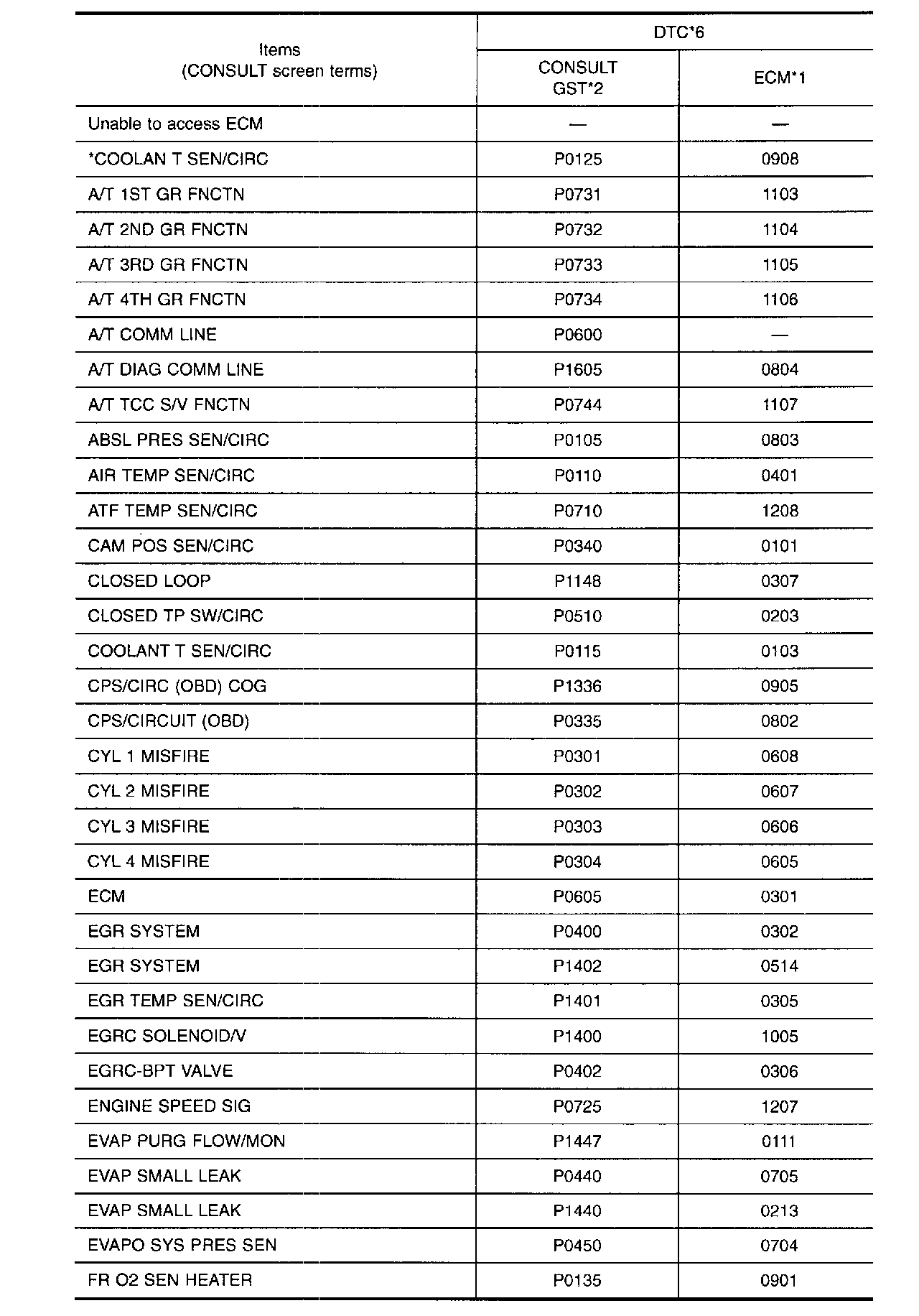 | Items (CONSULT screen terms) | DTC*6 CONSULT GST*2 | DTC*6 ECM*1 |
|---|---|---|
| Unable to access ECM | — | — |
| *COOLAN T SEN/CIRC | P0125 | 0908 |
| A/T 1ST GR FNCTN | P0731 | 1103 |
| A/T 2ND GR FNCTN | P0732 | 1104 |
| A/T 3RD GR FNCTN | P0733 | 1105 |
| A/T 4TH GR FNCTN | P0734 | 1106 |
| A/T COMM LINE | P0600 | — |
| A/T DIAG COMM LINE | P1605 | 0804 |
| A/T TCC S/V FNCTN | P0744 | 1107 |
| ABSL PRES SEN/CIRC | P0105 | 0803 |
| AIR TEMP SEN/CIRC | P0110 | 0401 |
| ATF TEMP SEN/CIRC | P0710 | 1208 |
| CAM POS SEN/CIRC | P0340 | 0101 |
| CLOSED LOOP | P1148 | 0307 |
| CLOSED TP SW/CIRC | P0510 | 0203 |
| COOLANT T SEN/CIRC | P0115 | 0103 |
| CPS/CIRC (OBD) COG | P1336 | 0905 |
| CPS/CIRCUIT (OBD) | P0335 | 0802 |
| CYL 1 MISFIRE | P0301 | 0608 |
| CYL 2 MISFIRE | P0302 | 0607 |
| CYL 3 MISFIRE | P0303 | 0606 |
| CYL 4 MISFIRE | P0304 | 0605 |
| ECM | P0605 | 0301 |
| EGR SYSTEM | P0400 | 0302 |
| EGR SYSTEM | P1402 | 0514 |
| EGR TEMP SEN/CIRC | P1401 | 0305 |
| EGRC SOLENOID/V | P1400 | 1005 |
| EGRC-BPT VALVE | P0402 | 0306 |
| ENGINE SPEED SIG | P0725 | 1207 |
| EVAP PURG FLOW/MON | P1447 | 0111 |
| EVAP SMALL LEAK | P0440 | 0705 |
| EVAP SMALL LEAK | P1440 | 0213 |
| EVAPO SYS PRES SEN | P0450 | 0704 |
| FR O2 SEN HEATER | P0135 | 0901 |